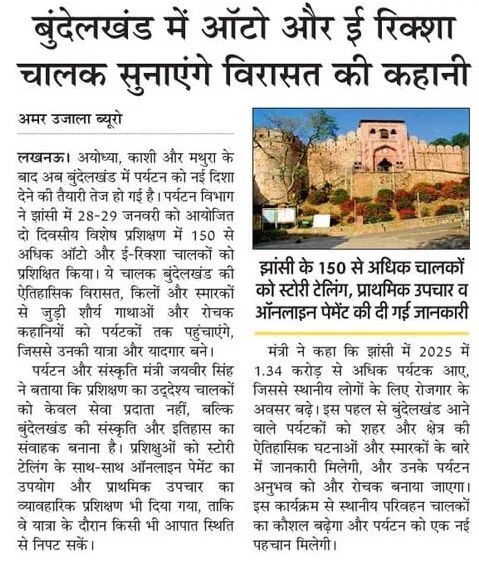 बुंदेलखंड में ऑटो और ई रिक्शा चालक सुनाएंगे विरासत की कहानी

अमर उजाला ब्यूरो

लखनऊ। अयोध्या, काशी और मथुरा के बाद अब बुंदेलखंड में पर्यटन को नई दिशा देने की तैयारी तेज हो गई है। पर्यटन विभाग ने झांसी में 28-29 जनवरी को आयोजित दो दिवसीय विशेष प्रशिक्षण में 150 से अधिक ऑटो और ई-रिक्शा चालकों को प्रशिक्षित किया। ये चालक बुंदेलखंड की ऐतिहासिक विरासत, किलों और स्मारकों से जुड़ी शौर्य गाथाओं और रोचक कहानियों को पर्यटकों तक पहुंचाएंगे, जिससे उनकी यात्रा और यादगार बने।

पर्यटन और संस्कृति मंत्री जयवीर सिंह ने बताया कि प्रशिक्षण का उद्देश्य चालकों को केवल सेवा प्रदाता नहीं, बल्कि बुंदेलखंड की संस्कृति और इतिहास का संवाहक बनाना है। प्रशिक्षुओं को स्टोरी टेलिंग के साथ-साथ ऑनलाइन पेमेंट का उपयोग और प्राथमिक उपचार का व्यावहारिक प्रशिक्षण भी दिया गया, ताकि वे यात्रा के दौरान किसी भी आपात स्थिति से निपट सकें।

झांसी के 150 से अधिक चालकों को स्टोरी टेलिंग, प्राथमिक उपचार व ऑनलाइन पेमेंट की दी गई जानकारी

मंत्री ने कहा कि झांसी में 2025 में 1.34 करोड़ से अधिक पर्यटक आए, जिससे स्थानीय लोगों के लिए रोजगार के अवसर बढ़े। इस पहल से बुंदेलखंड आने वाले पर्यटकों को शहर और क्षेत्र की ऐतिहासिक घटनाओं और स्मारकों के बारे में जानकारी मिलेगी, और उनके पर्यटन अनुभव को और रोचक बनाया जाएगा। इस कार्यक्रम से स्थानीय परिवहन चालकों का कौशल बढ़ेगा और पर्यटन को एक नई पहचान मिलेगी।